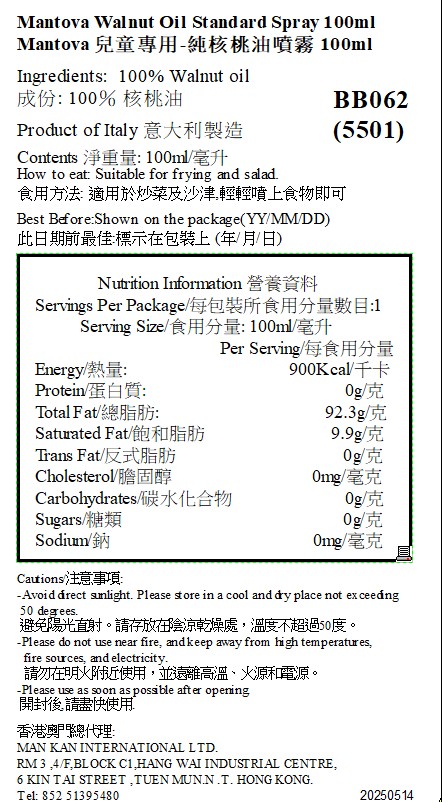 Mantova Walnut Oil Standard Spray 100ml
Mantova 兒童專用-純核桃油噴霧 100ml

Ingredients: 100% Walnut oil
成份: 100% 核桃油

BB062
(5501)

Product of Italy 意大利製造

Contents 淨重量: 100ml/毫升
How to eat: Suitable for frying and salad.
食用方法: 適用於炒菜及沙津,輕輕噴上食物即可

Best Before:Shown on the package(YY/MM/DD)
此日期前最佳:標示在包裝上 (年/月/日)

Nutrition Information 營養資料
Servings Per Package/每包裝所食用分量數目:1
Serving Size/食用分量: 100ml/毫升

| | Per Serving/每食用分量 |
|---|---|
| Energy/熱量: | 900Kcal/千卡 |
| Protein/蛋白質: | 0g/克 |
| Total Fat/總脂肪: | 92.3g/克 |
| Saturated Fat/飽和脂肪 | 9.9g/克 |
| Trans Fat/反式脂肪 | 0g/克 |
| Cholesterol/膽固醇 | 0mg/毫克 |
| Carbohydrates/碳水化合物 | 0g/克 |
| Sugars/糖類 | 0g/克 |
| Sodium/鈉 | 0mg/毫克 |

Cautions/注意事項:
-Avoid direct sunlight. Please store in a cool and dry place not exceeding 50 degrees.
避免陽光直射。請存放在陰涼乾燥處，溫度不超過50度。
-Please do not use near fire, and keep away from high temperatures, fire sources, and electricity.
請勿在明火附近使用，並遠離高溫、火源和電源。
-Please use as soon as possible after opening.
開封後,請盡快使用.

香港澳門總代理:
MAN KAN INTERNATIONAL LTD.
RM 3 ,4/F,BLOCK C1,HANG WAI INDUSTRIAL CENTRE,
6 KIN TAI STREET ,TUEN MUN.N .T. HONG KONG.
Tel: 852 51395480
20250514